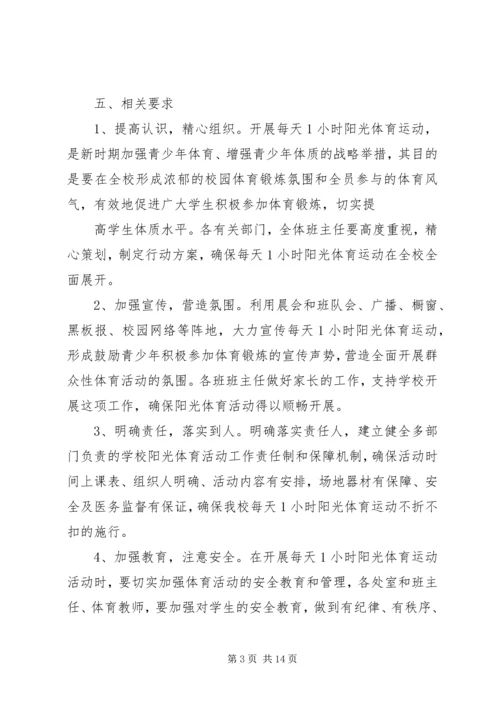 五、相关要求

1、提高认识，精心组织。开展每天1小时阳光体育运动，是新时期加强青少年体育、增强青少年体质的战略举措，其目的是要在全校形成浓郁的校园体育锻炼氛围和全员参与的体育风气，有效地促进广大学生积极参加体育锻炼，切实提

高学生体质水平。各有关部门，全体班主任要高度重视，精心策划，制定行动方案，确保每天1小时阳光体育运动在全校全面展开。

2、加强宣传，营造氛围。利用晨会和班队会、广播、橱窗、黑板报、校园网络等阵地，大力宣传每天1小时阳光体育运动，形成鼓励青少年积极参加体育锻炼的宣传声势，营造全面开展群众性体育活动的氛围。各班班主任做好家长的工作，支持学校开展这项工作，确保阳光体育活动得以顺畅开展。

3、明确责任，落实到人。明确落实责任人，建立健全多部门负责的学校阳光体育活动工作责任制和保障机制，确保活动时间上课表、组织人明确、活动内容有安排，场地器材有保障、安全及医务监督有保证，确保我校每天1小时阳光体育运动不折不扣的施行。

4、加强教育，注意安全。在开展每天1小时阳光体育运动活动时，要切实加强体育活动的安全教育和管理，各处室和班主任、体育教师，要加强对学生的安全教育，做到有纪律、有秩序、

第3页 共14页